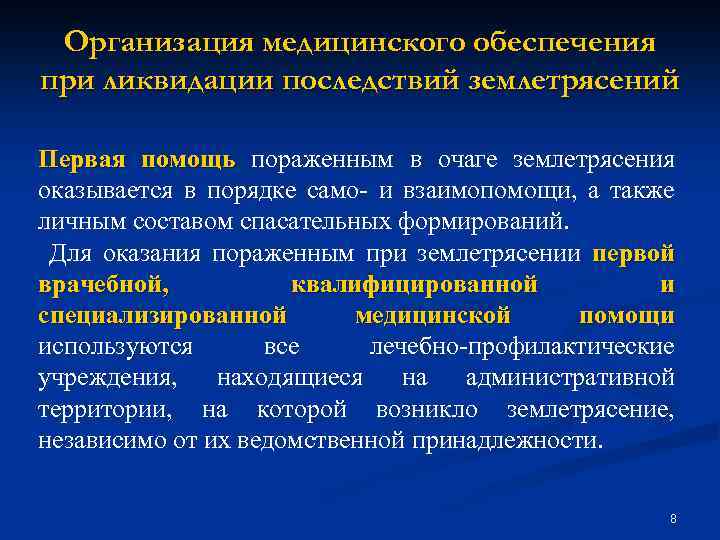 Организация медицинского обеспечения при ликвидации последствий землетрясений

Первая помощь пораженным в очаге землетрясения оказывается в порядке само- и взаимопомощи, а также личным составом спасательных формирований.

Для оказания пораженным при землетрясении первой врачебной, квалифицированной и специализированной медицинской помощи используются все лечебно-профилактические учреждения, находящиеся на административной территории, на которой возникло землетрясение, независимо от их ведомственной принадлежности.

8